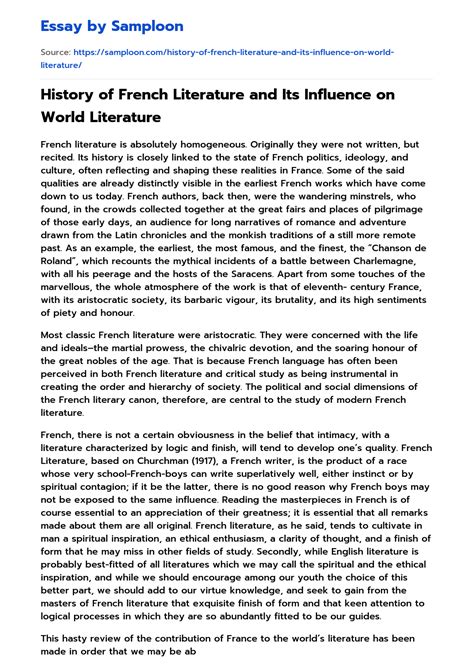 Essay by Samploon

Source: https://samploon.com/history-of-french-literature-and-its-influence-on-world-literature/

History of French Literature and Its Influence on World Literature

French literature is absolutely homogeneous. Originally they were not written, but recited. Its history is closely linked to the state of French politics, ideology, and culture, often reflecting and shaping these realities in France. Some of the said qualities are already distinctly visible in the earliest French works which have come down to us today. French authors, back then, were the wandering minstrels, who found, in the crowds collected together at the great fairs and places of pilgrimage of those early days, an audience for long narratives of romance and adventure drawn from the Latin chronicles and the monkish traditions of a still more remote past. As an example, the earliest, the most famous, and the finest, the "Chanson de Roland", which recounts the mythical incidents of a battle between Charlemagne, with all his peerage and the hosts of the Saracens. Apart from some touches of the marvellous, the whole atmosphere of the work is that of eleventh- century France, with its aristocratic society, its barbaric vigour, its brutality, and its high sentiments of piety and honour.

Most classic French literature were aristocratic. They were concerned with the life and ideals–the martial prowess, the chivalric devotion, and the soaring honour of the great nobles of the age. That is because French language has often been perceived in both French literature and critical study as being instrumental in creating the order and hierarchy of society. The political and social dimensions of the French literary canon, therefore, are central to the study of modern French literature.

French, there is not a certain obviousness in the belief that intimacy, with a literature characterized by logic and finish, will tend to develop one's quality. French Literature, based on Churchman (1917), a French writer, is the product of a race whose very school-French-boys can write superlatively well, either instinct or by spiritual contagion; if it be the latter, there is no good reason why French boys may not be exposed to the same influence. Reading the masterpieces in French is of course essential to an appreciation of their greatness; it is essential that all remarks made about them are all original. French literature, as he said, tends to cultivate in man a spiritual inspiration, an ethical enthusiasm, a clarity of thought, and a finish of form that he may miss in other fields of study. Secondly, while English literature is probably best-fitted of all literatures which we may call the spiritual and the ethical inspiration, and while we should encourage among our youth the choice of this better part, we should add to our virtue knowledge, and seek to gain from the masters of French literature that exquisite finish of form and that keen attention to logical processes in which they are so abundantly fitted to be our guides.

This hasty review of the contribution of France to the world's literature has been made in order that we may be ab